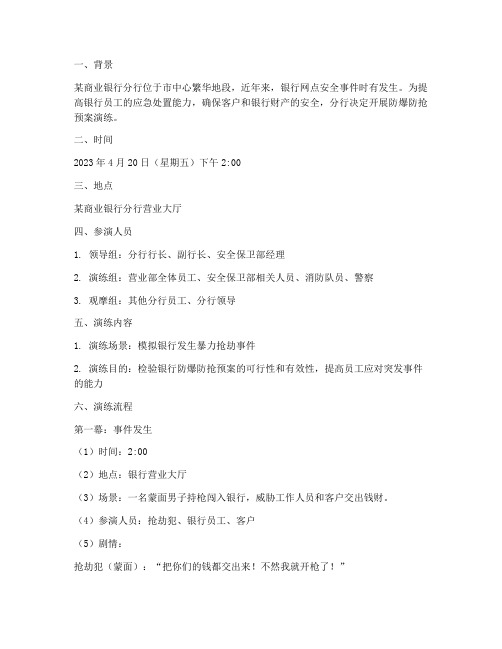 一、背景

某商业银行分行位于市中心繁华地段，近年来，银行网点安全事件时有发生。为提高银行员工的应急处置能力，确保客户和银行财产的安全，分行决定开展防爆防抢预案演练。

二、时间

2023 年 4 月 20 日（星期五）下午 2:00

三、地点

某商业银行分行营业大厅

四、参演人员

1. 领导组：分行行长、副行长、安全保卫部经理

2. 演练组：营业部全体员工、安全保卫部相关人员、消防队员、警察

3. 观摩组：其他分行员工、分行领导

五、演练内容

1. 演练场景：模拟银行发生暴力抢劫事件

2. 演练目的：检验银行防爆防抢预案的可行性和有效性，提高员工应对突发事件的能力

六、演练流程

第一幕：事件发生

（1）时间：2:00

（2）地点：银行营业大厅

（3）场景：一名蒙面男子持枪闯入银行，威胁工作人员和客户交出钱财。

（4）参演人员：抢劫犯、银行员工、客户

（5）剧情：

抢劫犯（蒙面）：“把你们的钱都交出来！不然我就开枪了！”